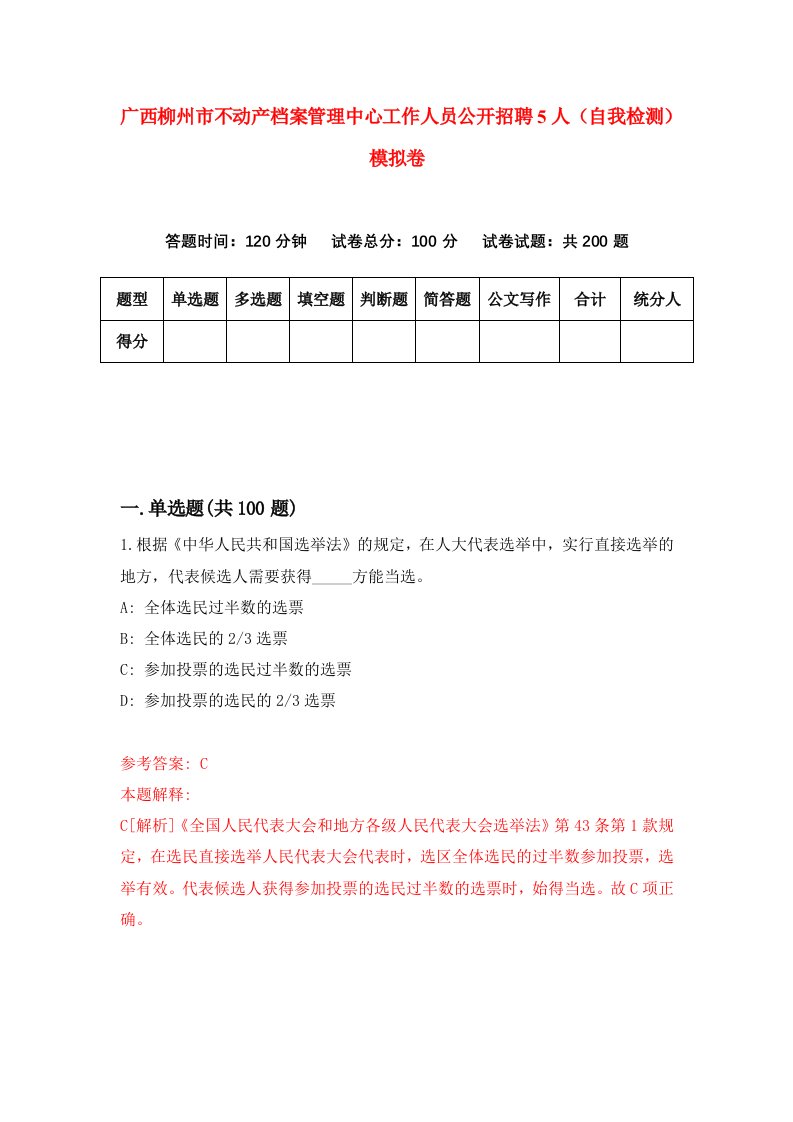 广西柳州市不动产档案管理中心工作人员公开招聘5人（自我检测）模拟卷

答题时间：120分钟　　试卷总分：100分　　试卷试题：共200题

| 题型 | 单选题 | 多选题 | 填空题 | 判断题 | 简答题 | 公文写作 | 合计 | 统分人 |
|---|---|---|---|---|---|---|---|---|
| 得分 | | | | | | | | |

一.单选题(共100题)

1.根据《中华人民共和国选举法》的规定，在人大代表选举中，实行直接选举的地方，代表候选人需要获得_____方能当选。
A: 全体选民过半数的选票
B: 全体选民的2/3选票
C: 参加投票的选民过半数的选票
D: 参加投票的选民的2/3选票

参考答案: C
本题解释:
C[解析]《全国人民代表大会和地方各级人民代表大会选举法》第43条第1款规定，在选民直接选举人民代表大会代表时，选区全体选民的过半数参加投票，选举有效。代表候选人获得参加投票的选民过半数的选票时，始得当选。故C项正确。